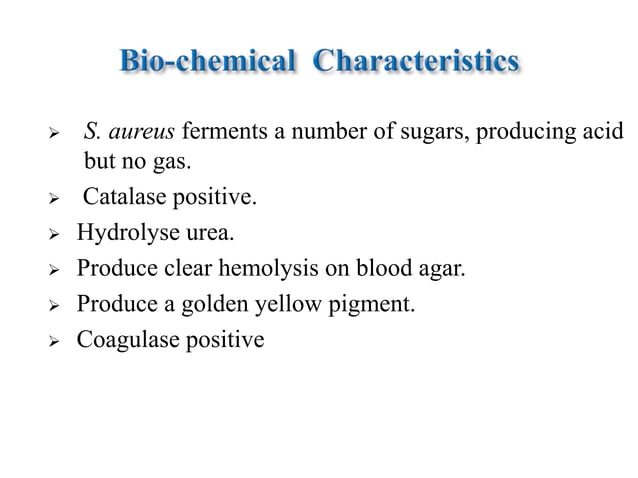 Bio-chemical Characteristics

➢ S. aureus ferments a number of sugars, producing acid but no gas.

➢ Catalase positive.

➢ Hydrolyse urea.

➢ Produce clear hemolysis on blood agar.

➢ Produce a golden yellow pigment.

➢ Coagulase positive